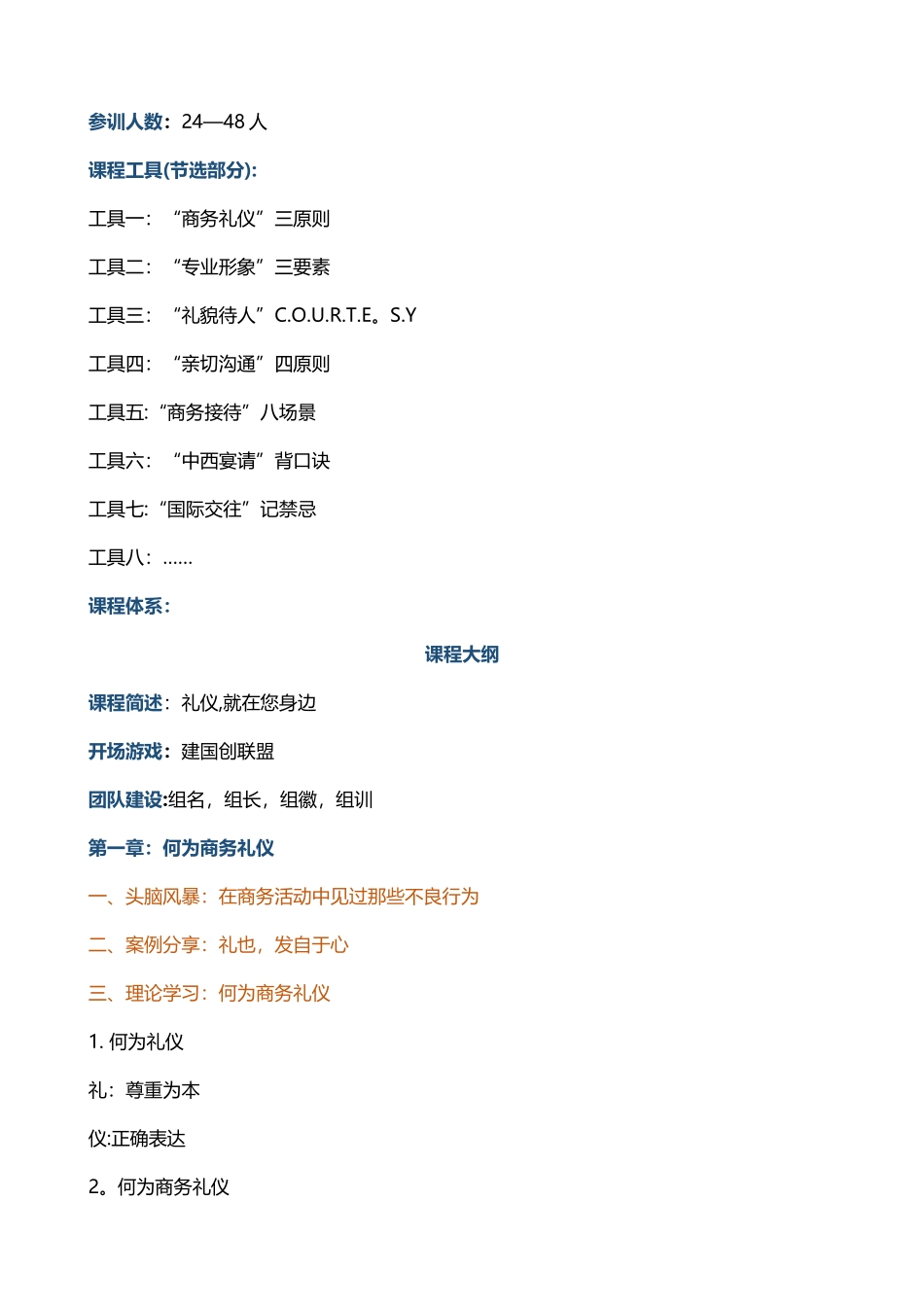 参训人数：24—48 人

课程工具(节选部分):

工具一：“商务礼仪”三原则

工具二：“专业形象”三要素

工具三：“礼貌待人”C.O.U.R.T.E。S.Y

工具四：“亲切沟通”四原则

工具五:“商务接待”八场景

工具六：“中西宴请”背口诀

工具七:“国际交往”记禁忌

工具八：……

课程体系：

课程大纲

课程简述：礼仪,就在您身边

开场游戏：建国创联盟

团队建设:组名，组长，组徽，组训

第一章：何为商务礼仪

一、头脑风暴：在商务活动中见过那些不良行为

二、案例分享：礼也，发自于心

三、理论学习：何为商务礼仪

1. 何为礼仪

礼：尊重为本

仪:正确表达

2。何为商务礼仪